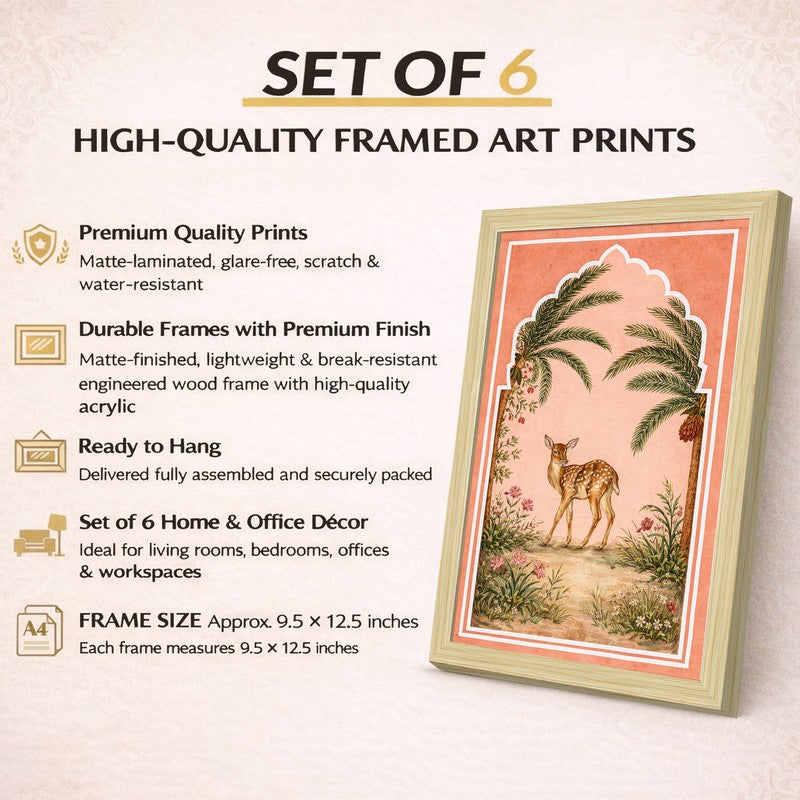 SET OF 6

HIGH-QUALITY FRAMED ART PRINTS

Premium Quality Prints
Matte-laminated, glare-free, scratch & water-resistant

Durable Frames with Premium Finish
Matte-finished, lightweight & break-resistant engineered wood frame with high-quality acrylic

Ready to Hang
Delivered fully assembled and securely packed

Set of 6 Home & Office Décor
Ideal for living rooms, bedrooms, offices & workspaces

A4

FRAME SIZE Approx. 9.5 × 12.5 inches
Each frame measures 9.5 × 12.5 inches